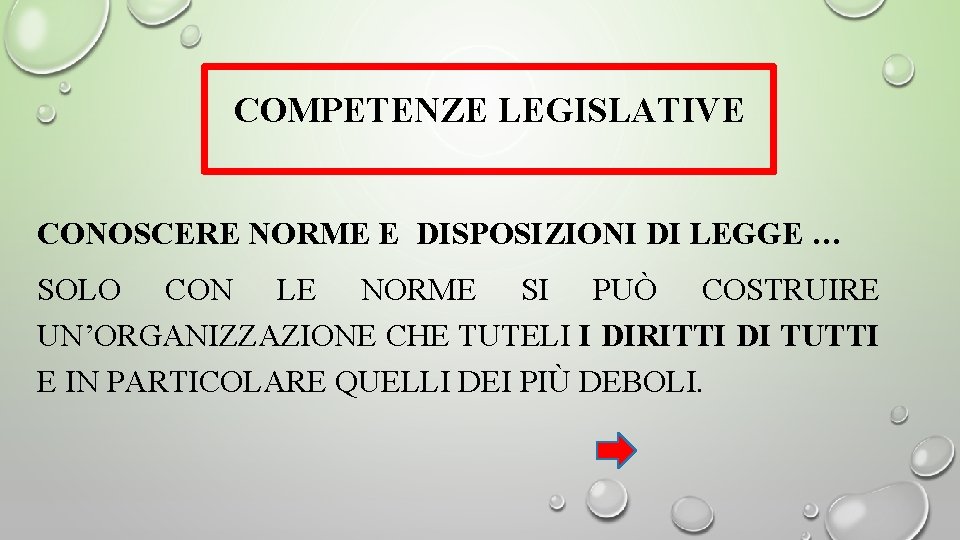 COMPETENZE LEGISLATIVE

CONOSCERE NORME E DISPOSIZIONI DI LEGGE …

SOLO CON LE NORME SI PUÒ COSTRUIRE UN'ORGANIZZAZIONE CHE TUTELI I DIRITTI DI TUTTI E IN PARTICOLARE QUELLI DEI PIÙ DEBOLI.